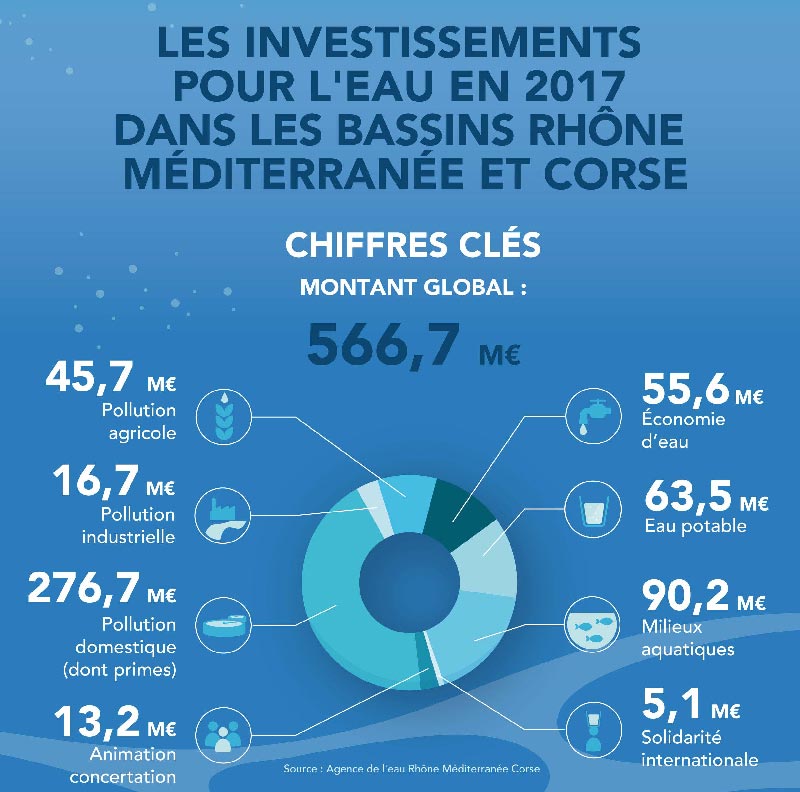 LES INVESTISSEMENTS POUR L'EAU EN 2017 DANS LES BASSINS RHÔNE MÉDITERRANÉE ET CORSE

CHIFFRES CLÉS

MONTANT GLOBAL :

566,7 M€

45,7 M€
Pollution agricole

16,7 M€
Pollution industrielle

276,7 M€
Pollution domestique (dont primes)

13,2 M€
Animation concertation

55,6 M€
Économie d'eau

63,5 M€
Eau potable

90,2 M€
Milieux aquatiques

5,1 M€
Solidarité internationale

Source : Agence de l'eau Rhône Méditerranée Corse